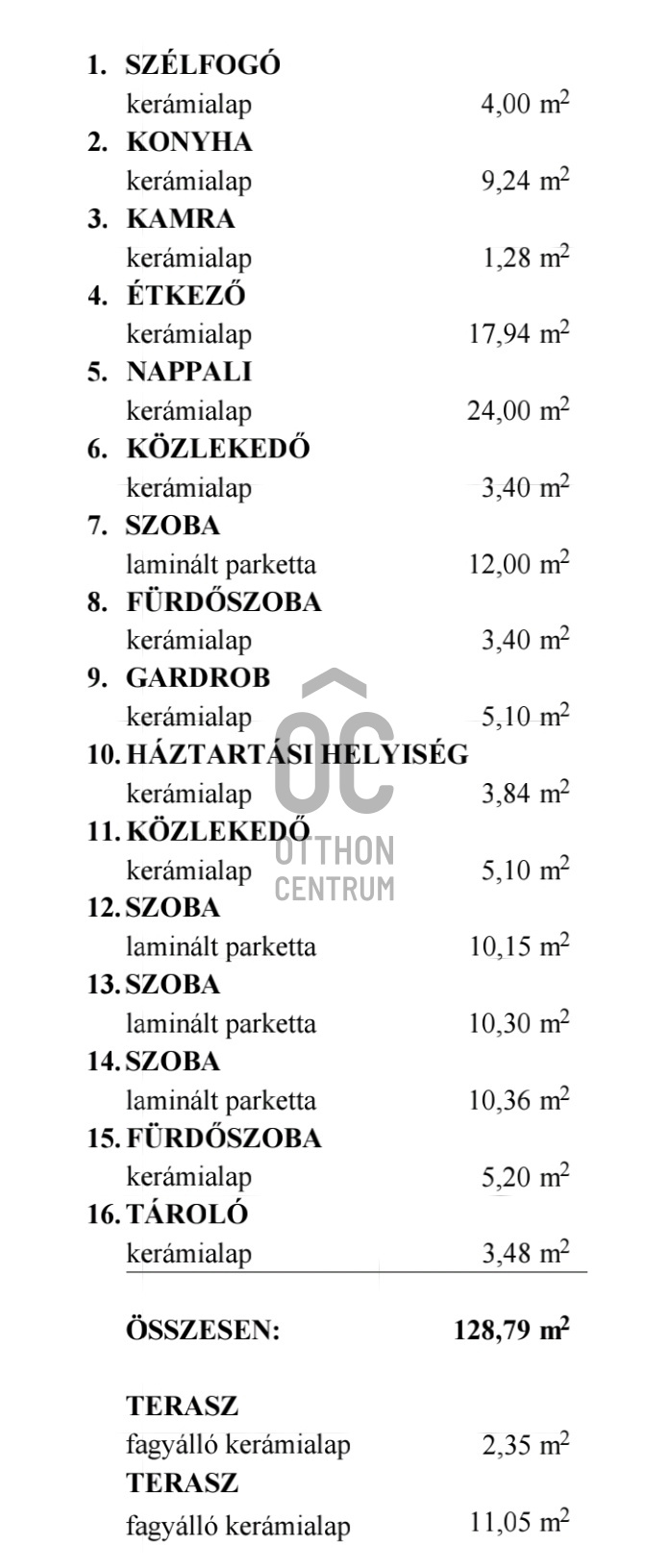 1. SZÉLFOGÓ
kerámialap 4,00 $m^2$
2. KONYHA
kerámialap 9,24 $m^2$
3. KAMRA
kerámialap 1,28 $m^2$
4. ÉTKEZŐ
kerámialap 17,94 $m^2$
5. NAPPALI
kerámialap 24,00 $m^2$
6. KÖZLEKEDŐ
kerámialap 3,40 $m^2$
7. SZOBA
laminált parketta 12,00 $m^2$
8. FÜRDŐSZOBA
kerámialap 3,40 $m^2$
9. GARDROB
kerámialap 5,10 $m^2$
10. HÁZTARTÁSI HELYISÉG
kerámialap 3,84 $m^2$
11. KÖZLEKEDŐ
kerámialap 5,10 $m^2$
12. SZOBA
laminált parketta 10,15 $m^2$
13. SZOBA
laminált parketta 10,30 $m^2$
14. SZOBA
laminált parketta 10,36 $m^2$
15. FÜRDŐSZOBA
kerámialap 5,20 $m^2$
16. TÁROLÓ
kerámialap 3,48 $m^2$

ÖSSZESEN: 128,79 $m^2$

TERASZ
fagyálló kerámialap 2,35 $m^2$
TERASZ
fagyálló kerámialap 11,05 $m^2$

OC
OTTHON
CENTRUM